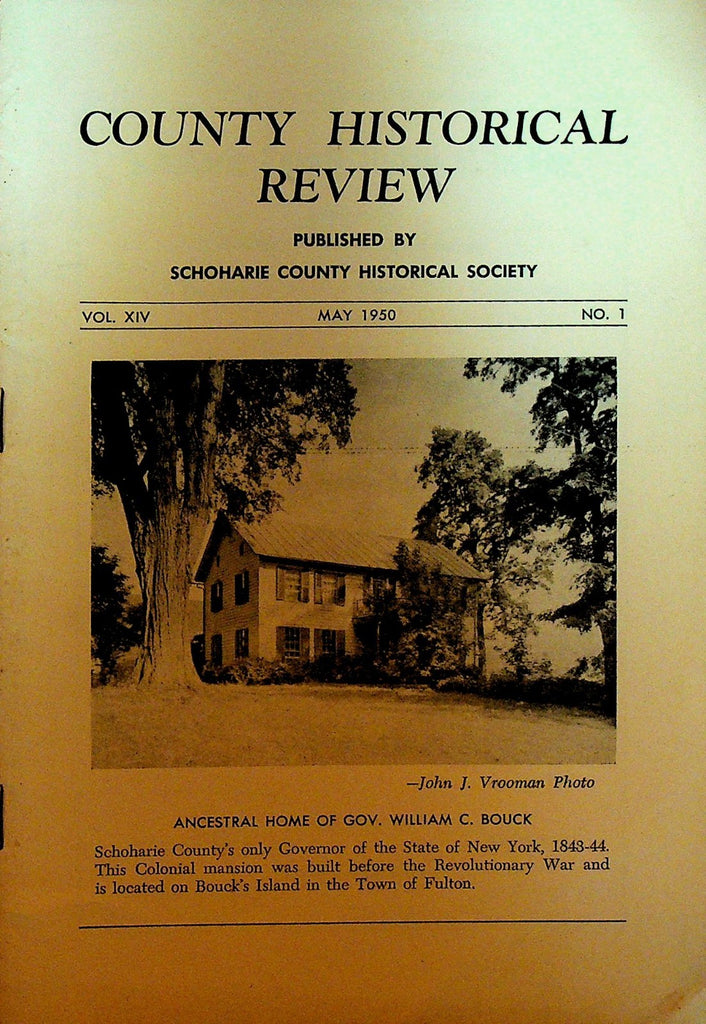 COUNTY HISTORICAL REVIEW

PUBLISHED BY
SCHOHARIE COUNTY HISTORICAL SOCIETY

VOL. XIV MAY 1950 NO. 1

—John J. Vrooman Photo

ANCESTRAL HOME OF GOV. WILLIAM C. BOUCK

Schoharie County's only Governor of the State of New York, 1843-44. This Colonial mansion was built before the Revolutionary War and is located on Bouck's Island in the Town of Fulton.